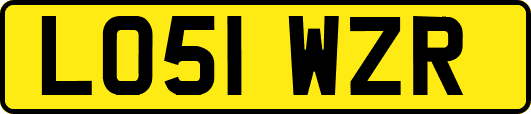 LO51 WZR